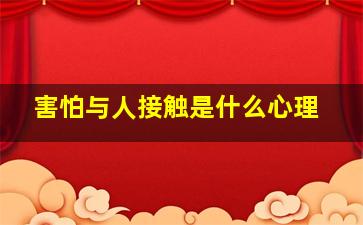 害怕与人接触是什么心理